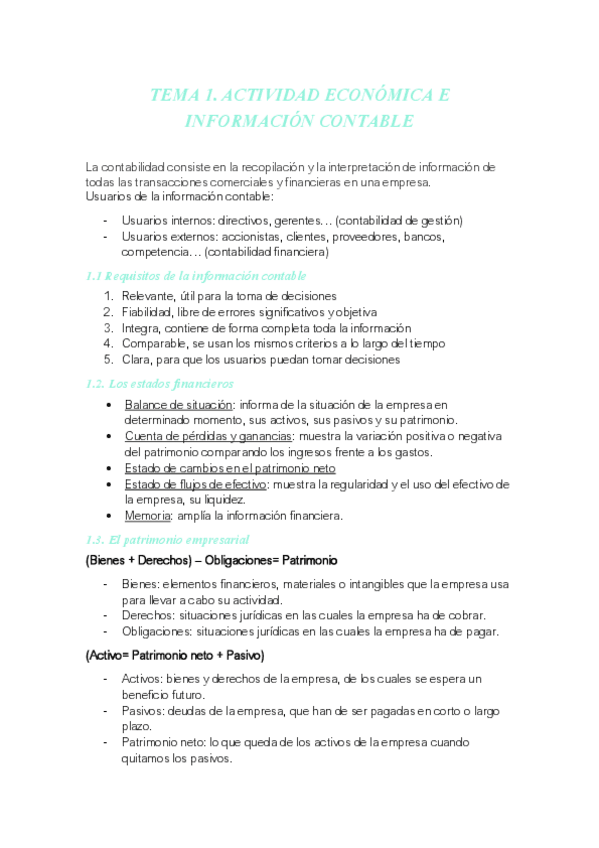 TEMA 1. ACTIVIDAD ECONÓMICA E INFORMACIÓN CONTABLE

La contabilidad consiste en la recopilación y la interpretación de información de todas las transacciones comerciales y financieras en una empresa.
Usuarios de la información contable:

- Usuarios internos: directivos, gerentes… (contabilidad de gestión)
- Usuarios externos: accionistas, clientes, proveedores, bancos, competencia… (contabilidad financiera)

1.1 Requisitos de la información contable

1. Relevante, útil para la toma de decisiones
2. Fiabilidad, libre de errores significativos y objetiva
3. Integra, contiene de forma completa toda la información
4. Comparable, se usan los mismos criterios a lo largo del tiempo
5. Clara, para que los usuarios puedan tomar decisiones

1.2. Los estados financieros

• Balance de situación: informa de la situación de la empresa en determinado momento, sus activos, sus pasivos y su patrimonio.
• Cuenta de pérdidas y ganancias: muestra la variación positiva o negativa del patrimonio comparando los ingresos frente a los gastos.
• Estado de cambios en el patrimonio neto
• Estado de flujos de efectivo: muestra la regularidad y el uso del efectivo de la empresa, su liquidez.
• Memoria: amplía la información financiera.

1.3. El patrimonio empresarial

(Bienes + Derechos) – Obligaciones= Patrimonio

- Bienes: elementos financieros, materiales o intangibles que la empresa usa para llevar a cabo su actividad.
- Derechos: situaciones jurídicas en las cuales la empresa ha de cobrar.
- Obligaciones: situaciones jurídicas en las cuales la empresa ha de pagar.

(Activo= Patrimonio neto + Pasivo)

- Activos: bienes y derechos de la empresa, de los cuales se espera un beneficio futuro.
- Pasivos: deudas de la empresa, que han de ser pagadas en corto o largo plazo.
- Patrimonio neto: lo que queda de los activos de la empresa cuando quitamos los pasivos.